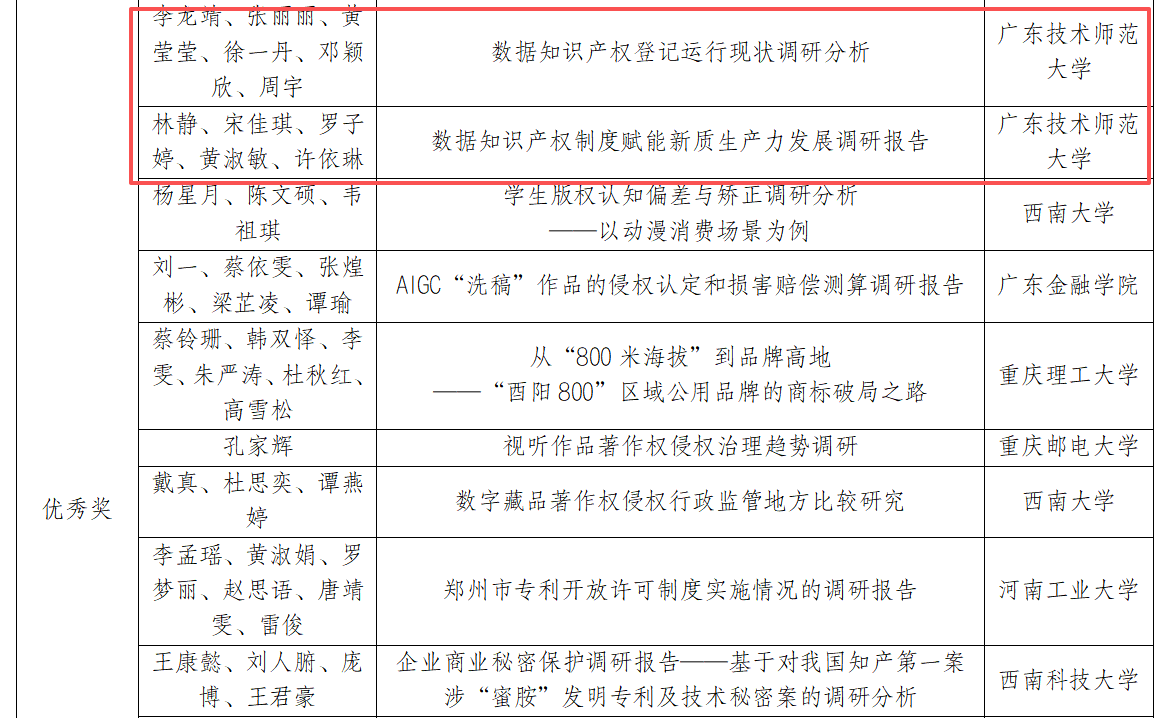 | | | | |
|---|---|---|---|
| 优秀奖 | 李龙靖、张丽丽、黄莹莹、徐一丹、邓颖欣、周宇 | 数据知识产权登记运行现状调研分析 | 广东技术师范大学 |
| | 林静、宋佳琪、罗子婷、黄淑敏、许依琳 | 数据知识产权制度赋能新质生产力发展调研报告 | 广东技术师范大学 |
| | 杨星月、陈文硕、韦祖琪 | 学生版权认知偏差与矫正调研分析 ——以动漫消费场景为例 | 西南大学 |
| | 刘一、蔡依雯、张煌彬、梁芷凌、谭瑜 | AIGC“洗稿”作品的侵权认定和损害赔偿测算调研报告 | 广东金融学院 |
| | 蔡铃珊、韩双怿、李雯、朱严涛、杜秋红、高雪松 | 从“800 米海拔”到品牌高地 ——“酉阳 800”区域公用品牌的商标破局之路 | 重庆理工大学 |
| | 孔家辉 | 视听作品著作权侵权治理趋势调研 | 重庆邮电大学 |
| | 戴真、杜思奕、谭燕婷 | 数字藏品著作权侵权行政监管地方比较研究 | 西南大学 |
| | 李孟瑶、黄淑娟、罗梦丽、赵思语、唐靖雯、雷俊 | 郑州市专利开放许可制度实施情况的调研报告 | 河南工业大学 |
| | 王康懿、刘人腑、庞博、王君豪 | 企业商业秘密保护调研报告——基于对我国知产第一案涉“蜜胺”发明专利及技术秘密案的调研分析 | 西南科技大学 |